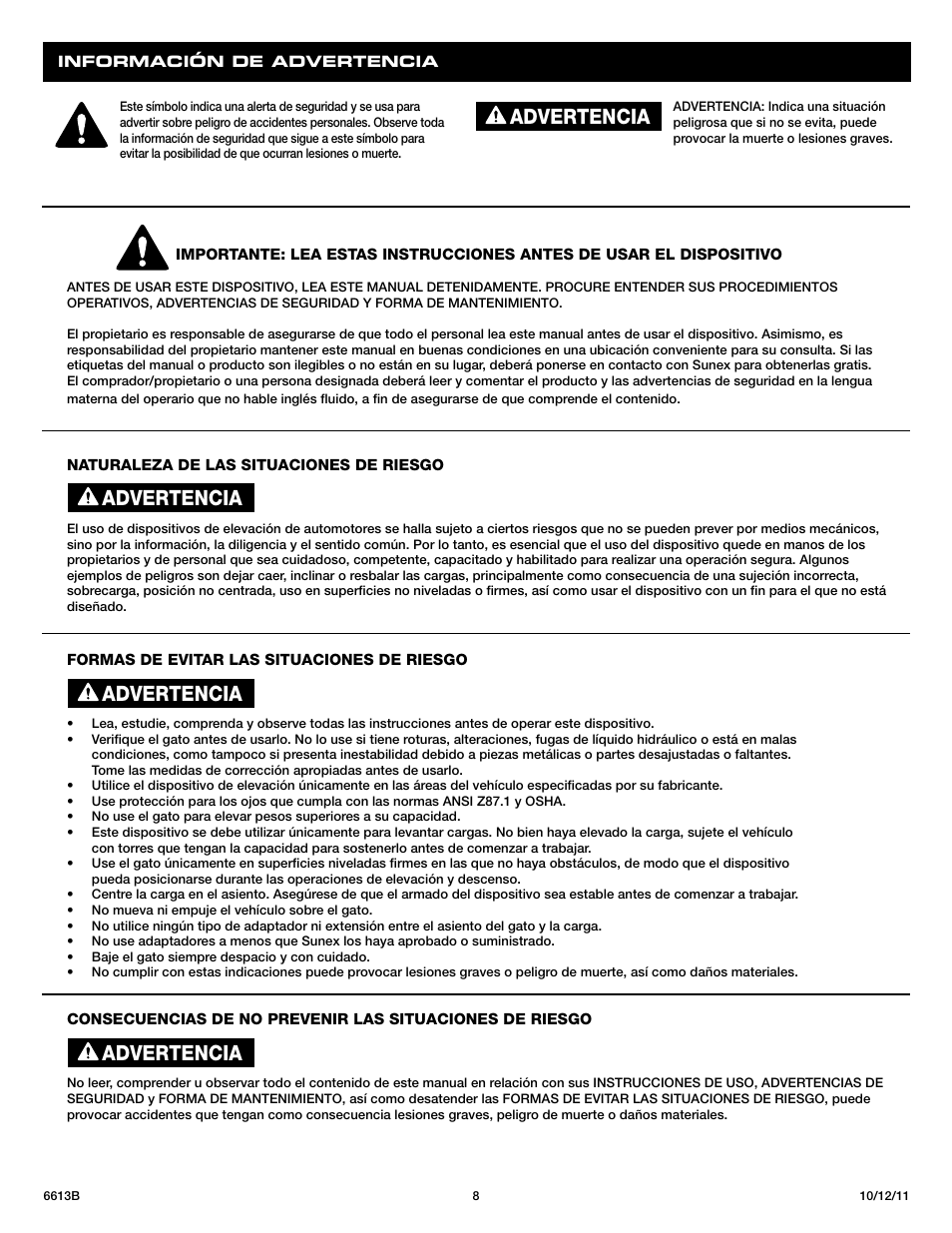 INFORMACIÓN DE ADVERTENCIA

Este símbolo indica una alerta de seguridad y se usa para advertir sobre peligro de accidentes personales. Observe toda la información de seguridad que sigue a este símbolo para evitar la posibilidad de que ocurran lesiones o muerte.

ADVERTENCIA

ADVERTENCIA: Indica una situación peligrosa que si no se evita, puede provocar la muerte o lesiones graves.

IMPORTANTE: LEA ESTAS INSTRUCCIONES ANTES DE USAR EL DISPOSITIVO

ANTES DE USAR ESTE DISPOSITIVO, LEA ESTE MANUAL DETENIDAMENTE. PROCURE ENTENDER SUS PROCEDIMIENTOS OPERATIVOS, ADVERTENCIAS DE SEGURIDAD Y FORMA DE MANTENIMIENTO.

El propietario es responsable de asegurarse de que todo el personal lea este manual antes de usar el dispositivo. Asimismo, es responsabilidad del propietario mantener este manual en buenas condiciones en una ubicación conveniente para su consulta. Si las etiquetas del manual o producto son ilegibles o no están en su lugar, deberá ponerse en contacto con Sunex para obtenerlas gratis. El comprador/propietario o una persona designada deberá leer y comentar el producto y las advertencias de seguridad en la lengua materna del operario que no hable inglés fluido, a fin de asegurarse de que comprende el contenido.

NATURALEZA DE LAS SITUACIONES DE RIESGO

ADVERTENCIA

El uso de dispositivos de elevación de automotores se halla sujeto a ciertos riesgos que no se pueden prever por medios mecánicos, sino por la información, la diligencia y el sentido común. Por lo tanto, es esencial que el uso del dispositivo quede en manos de los propietarios y de personal que sea cuidadoso, competente, capacitado y habilitado para realizar una operación segura. Algunos ejemplos de peligros son dejar caer, inclinar o resbalar las cargas, principalmente como consecuencia de una sujeción incorrecta, sobrecarga, posición no centrada, uso en superficies no niveladas o firmes, así como usar el dispositivo con un fin para el que no está diseñado.

FORMAS DE EVITAR LAS SITUACIONES DE RIESGO

ADVERTENCIA

• Lea, estudie, comprenda y observe todas las instrucciones antes de operar este dispositivo.
• Verifique el gato antes de usarlo. No lo use si tiene roturas, alteraciones, fugas de líquido hidráulico o está en malas condiciones, como tampoco si presenta inestabilidad debido a piezas metálicas o partes desajustadas o faltantes. Tome las medidas de corrección apropiadas antes de usarlo.
• Utilice el dispositivo de elevación únicamente en las áreas del vehículo especificadas por su fabricante.
• Use protección para los ojos que cumpla con las normas ANSI Z87.1 y OSHA.
• No use el gato para elevar pesos superiores a su capacidad.
• Este dispositivo se debe utilizar únicamente para levantar cargas. No bien haya elevado la carga, sujete el vehículo con torres que tengan la capacidad para sostenerlo antes de comenzar a trabajar.
• Use el gato únicamente en superficies niveladas firmes en las que no haya obstáculos, de modo que el dispositivo pueda posicionarse durante las operaciones de elevación y descenso.
• Centre la carga en el asiento. Asegúrese de que el armado del dispositivo sea estable antes de comenzar a trabajar.
• No mueva ni empuje el vehículo sobre el gato.
• No utilice ningún tipo de adaptador ni extensión entre el asiento del gato y la carga.
• No use adaptadores a menos que Sunex los haya aprobado o suministrado.
• Baje el gato siempre despacio y con cuidado.
• No cumplir con estas indicaciones puede provocar lesiones graves o peligro de muerte, así como daños materiales.

CONSECUENCIAS DE NO PREVENIR LAS SITUACIONES DE RIESGO

ADVERTENCIA

No leer, comprender u observar todo el contenido de este manual en relación con sus INSTRUCCIONES DE USO, ADVERTENCIAS DE SEGURIDAD y FORMA DE MANTENIMIENTO, así como desatender las FORMAS DE EVITAR LAS SITUACIONES DE RIESGO, puede provocar accidentes que tengan como consecuencia lesiones graves, peligro de muerte o daños materiales.

6613B 8 10/12/11